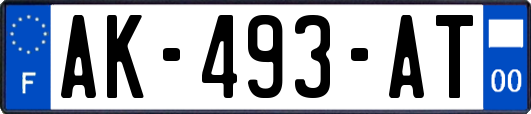 F
AK-493-AT
00